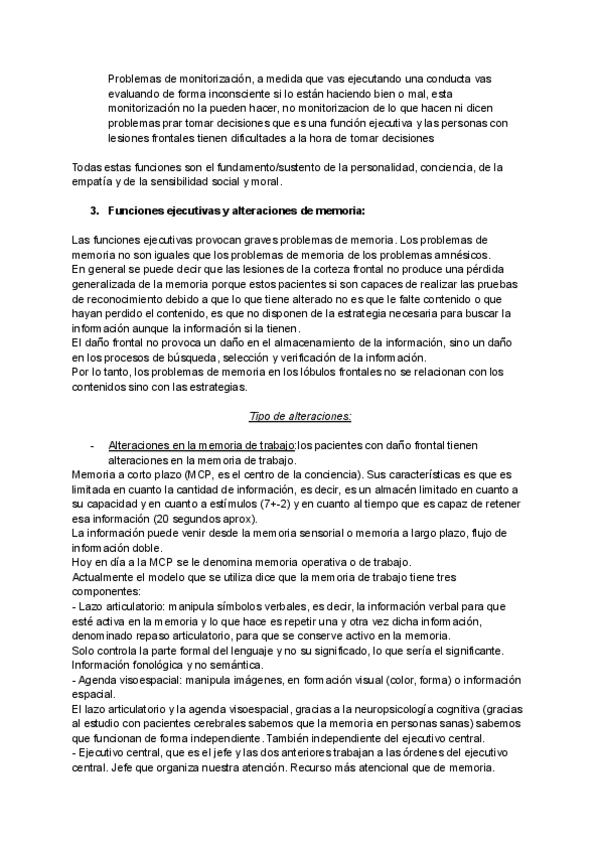 Problemas de monitorización, a medida que vas ejecutando una conducta vas evaluando de forma inconsciente si lo están haciendo bien o mal, esta monitorización no la pueden hacer, no monitorizacion de lo que hacen ni dicen problemas prar tomar decisiones que es una función ejecutiva y las personas con lesiones frontales tienen dificultades a la hora de tomar decisiones

Todas estas funciones son el fundamento/sustento de la personalidad, conciencia, de la empatía y de la sensibilidad social y moral.

3. Funciones ejecutivas y alteraciones de memoria:

Las funciones ejecutivas provocan graves problemas de memoria. Los problemas de memoria no son iguales que los problemas de memoria de los problemas amnésicos.
En general se puede decir que las lesiones de la corteza frontal no produce una pérdida generalizada de la memoria porque estos pacientes si son capaces de realizar las pruebas de reconocimiento debido a que lo que tiene alterado no es que le falte contenido o que hayan perdido el contenido, es que no disponen de la estrategia necesaria para buscar la información aunque la información si la tienen.
El daño frontal no provoca un daño en el almacenamiento de la información, sino un daño en los procesos de búsqueda, selección y verificación de la información.
Por lo tanto, los problemas de memoria en los lóbulos frontales no se relacionan con los contenidos sino con las estrategias.

Tipo de alteraciones:

- Alteraciones en la memoria de trabajo:los pacientes con daño frontal tienen alteraciones en la memoria de trabajo.
Memoria a corto plazo (MCP, es el centro de la conciencia). Sus características es que es limitada en cuanto la cantidad de información, es decir, es un almacén limitado en cuanto a su capacidad y en cuanto a estímulos (7+-2) y en cuanto al tiempo que es capaz de retener esa información (20 segundos aprox).
La información puede venir desde la memoria sensorial o memoria a largo plazo, flujo de información doble.
Hoy en día a la MCP se le denomina memoria operativa o de trabajo.
Actualmente el modelo que se utiliza dice que la memoria de trabajo tiene tres componentes:
- Lazo articulatorio: manipula símbolos verbales, es decir, la información verbal para que esté activa en la memoria y lo que hace es repetir una y otra vez dicha información, denominado repaso articulatorio, para que se conserve activo en la memoria.
Solo controla la parte formal del lenguaje y no su significado, lo que sería el significante. Información fonológica y no semántica.
- Agenda visoespacial: manipula imágenes, en formación visual (color, forma) o información espacial.
El lazo articulatorio y la agenda visoespacial, gracias a la neuropsicología cognitiva (gracias al estudio con pacientes cerebrales sabemos que la memoria en personas sanas) sabemos que funcionan de forma independiente. También independiente del ejecutivo central.
- Ejecutivo central, que es el jefe y las dos anteriores trabajan a las órdenes del ejecutivo central. Jefe que organiza nuestra atención. Recurso más atencional que de memoria.